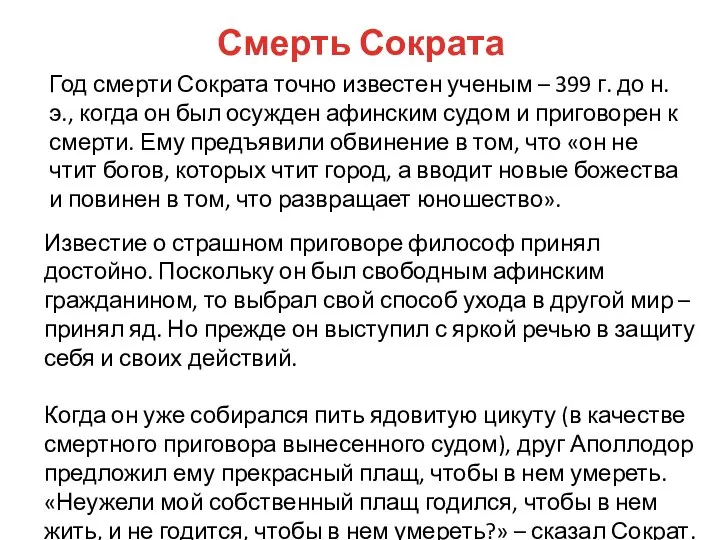 Смерть Сократа

Год смерти Сократа точно известен ученым – 399 г. до н. э., когда он был осужден афинским судом и приговорен к смерти. Ему предъявили обвинение в том, что «он не чтит богов, которых чтит город, а вводит новые божества и повинен в том, что развращает юношество».

Известие о страшном приговоре философ принял достойно. Поскольку он был свободным афинским гражданином, то выбрал свой способ ухода в другой мир – принял яд. Но прежде он выступил с яркой речью в защиту себя и своих действий.

Когда он уже собирался пить ядовитую цикуту (в качестве смертного приговора вынесенного судом), друг Аполлодор предложил ему прекрасный плащ, чтобы в нем умереть. «Неужели мой собственный плащ годился, чтобы в нем жить, и не годится, чтобы в нем умереть?» – сказал Сократ.